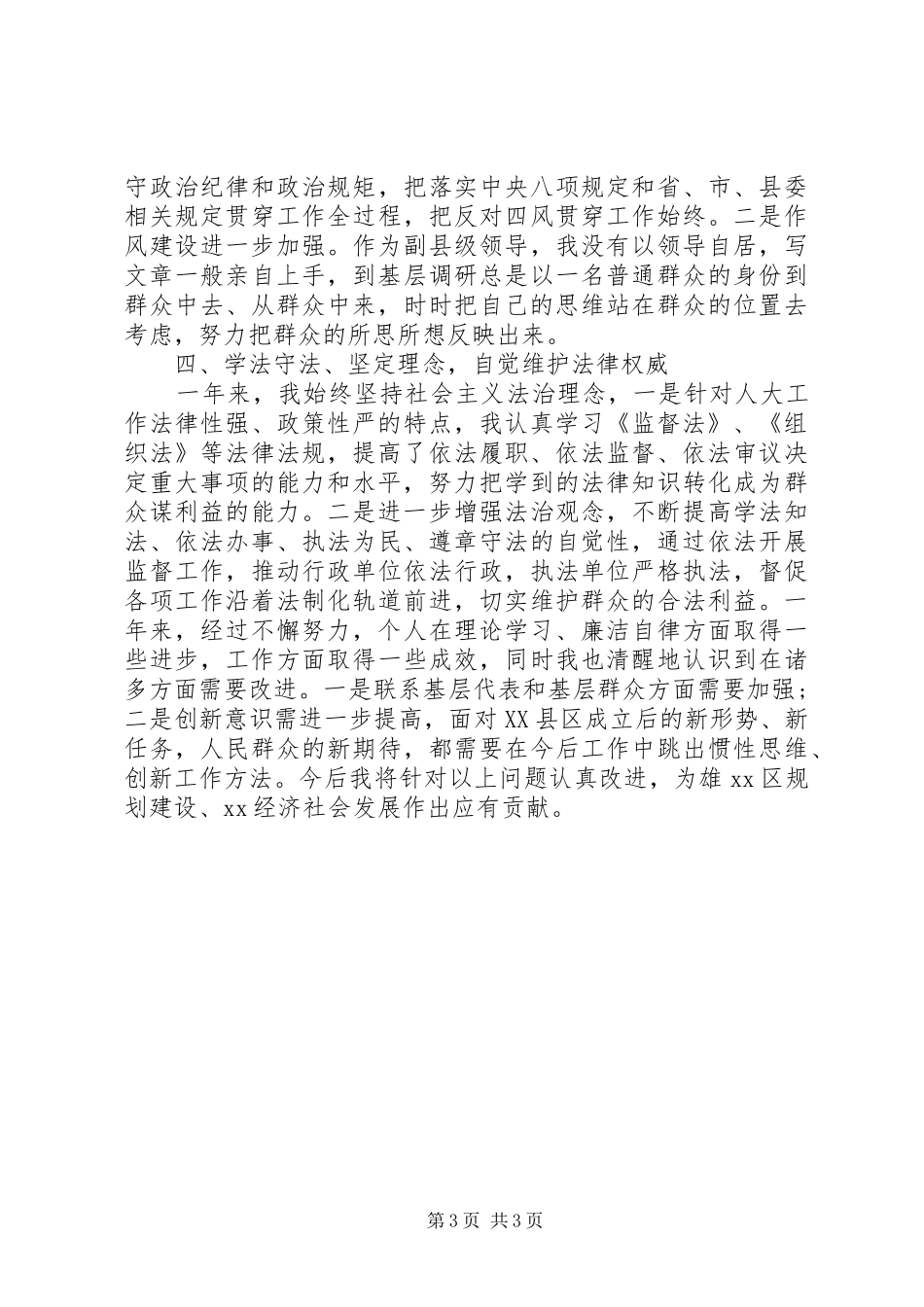 守政治纪律和政治规矩，把落实中央八项规定和省、市、县委相关规定贯穿工作全过程，把反对四风贯穿工作始终。二是作风建设进一步加强。作为副县级领导，我没有以领导自居，写文章一般亲自上手，到基层调研总是以一名普通群众的身份到群众中去、从群众中来，时时把自己的思维站在群众的位置去考虑，努力把群众的所思所想反映出来。

四、学法守法、坚定理念，自觉维护法律权威

一年来，我始终坚持社会主义法治理念，一是针对人大工作法律性强、政策性严的特点，我认真学习《监督法》、《组织法》等法律法规，提高了依法履职、依法监督、依法审议决定重大事项的能力和水平，努力把学到的法律知识转化成为群众谋利益的能力。二是进一步增强法治观念，不断提高学法知法、依法办事、执法为民、遵章守法的自觉性，通过依法开展监督工作，推动行政单位依法行政，执法单位严格执法，督促各项工作沿着法制化轨道前进，切实维护群众的合法利益。一年来，经过不懈努力，个人在理论学习、廉洁自律方面取得一些进步，工作方面取得一些成效，同时我也清醒地认识到在诸多方面需要改进。一是联系基层代表和基层群众方面需要加强；二是创新意识需进一步提高，面对XX县区成立后的新形势、新任务，人民群众的新期待，都需要在今后工作中跳出惯性思维、创新工作方法。今后我将针对以上问题认真改进，为雄xx区规划建设、xx经济社会发展作出应有贡献。

第3页 共3页